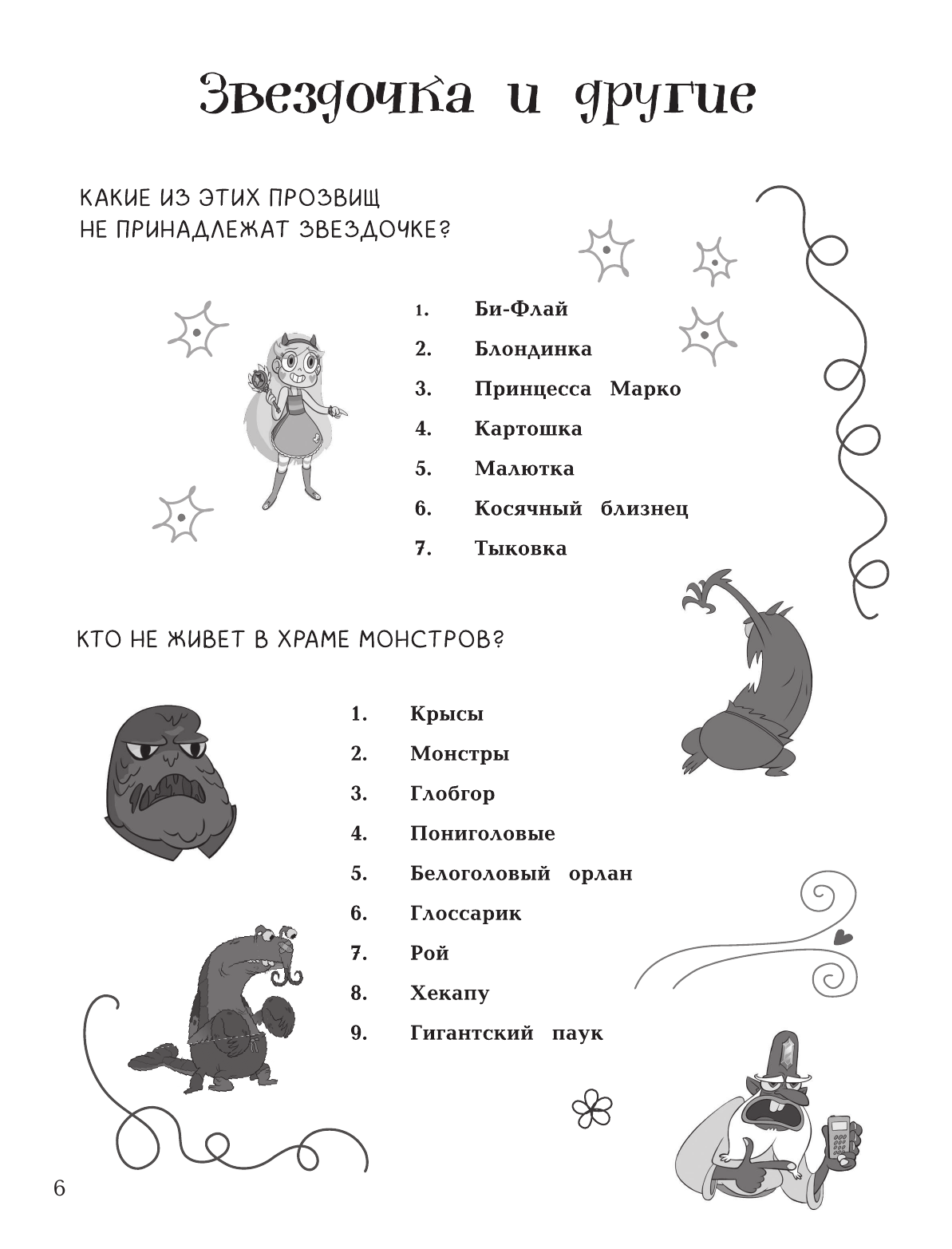 Звездочка и другие

КАКИЕ ИЗ ЭТИХ ПРОЗВИЩ НЕ ПРИНАДЛЕЖАТ ЗВЕЗДОЧКЕ?

1. Би-Флай
2. Блондинка
3. Принцесса Марко
4. Картошка
5. Малютка
6. Косячный близнец
7. Тыковка

КТО НЕ ЖИВЕТ В ХРАМЕ МОНСТРОВ?

1. Крысы
2. Монстры
3. Глобгор
4. Пониголовые
5. Белоголовый орлан
6. Глоссарик
7. Рой
8. Хекапу
9. Гигантский паук

6